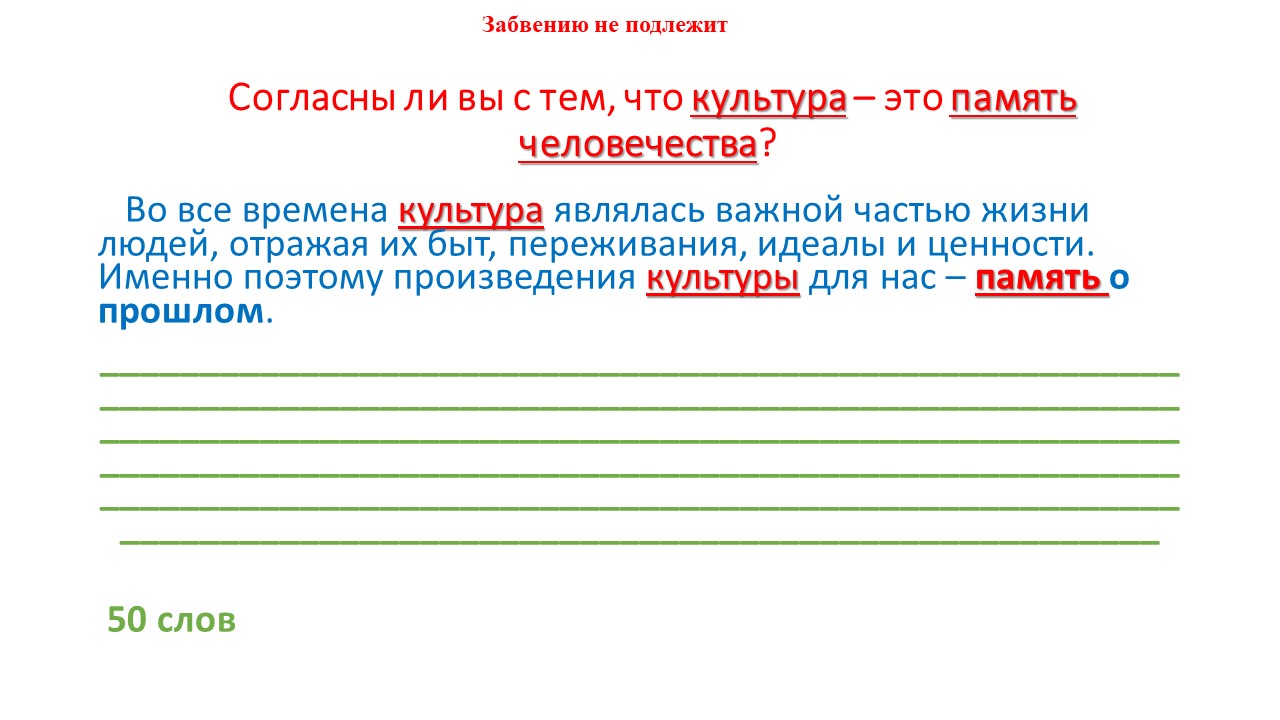 Забвению не подлежит

Согласны ли вы с тем, что культура – это память человечества?

Во все времена культура являлась важной частью жизни людей, отражая их быт, переживания, идеалы и ценности. Именно поэтому произведения культуры для нас – память о прошлом.

50 слов